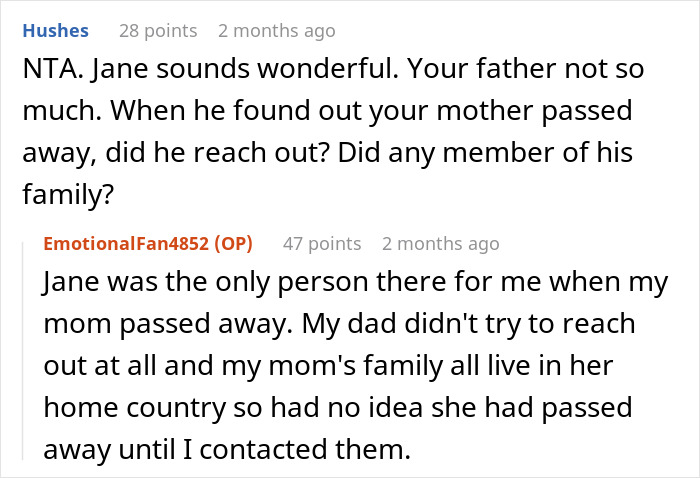 Hushes 28 points 2 months ago

NTA. Jane sounds wonderful. Your father not so much. When he found out your mother passed away, did he reach out? Did any member of his family?

EmotionalFan4852 (OP) 47 points 2 months ago

Jane was the only person there for me when my mom passed away. My dad didn't try to reach out at all and my mom's family all live in her home country so had no idea she had passed away until I contacted them.